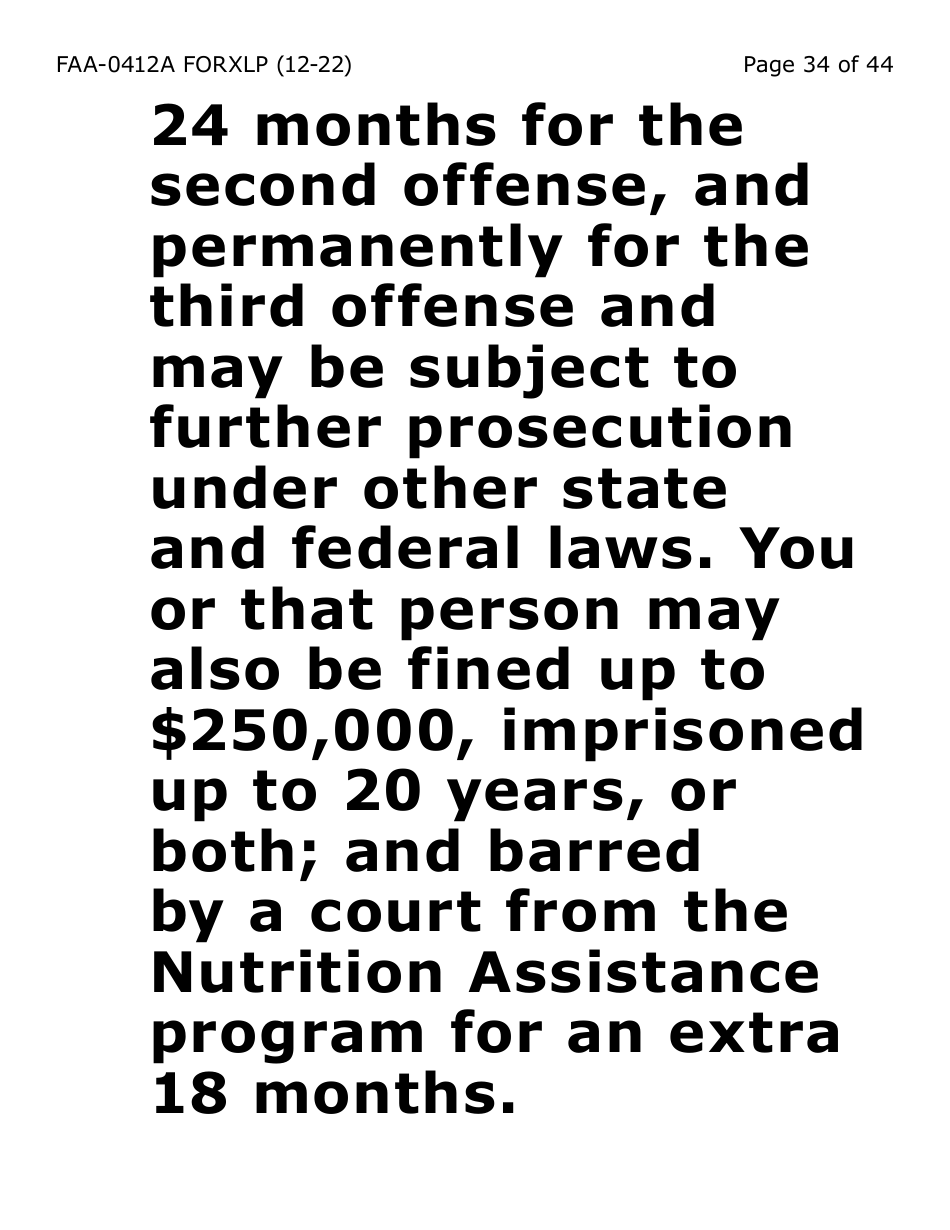 FAA-0412A FORXLP (12-22) Page 34 of 44

24 months for the second offense, and permanently for the third offense and may be subject to further prosecution under other state and federal laws. You or that person may also be fined up to $250,000, imprisoned up to 20 years, or both; and barred by a court from the Nutrition Assistance program for an extra 18 months.